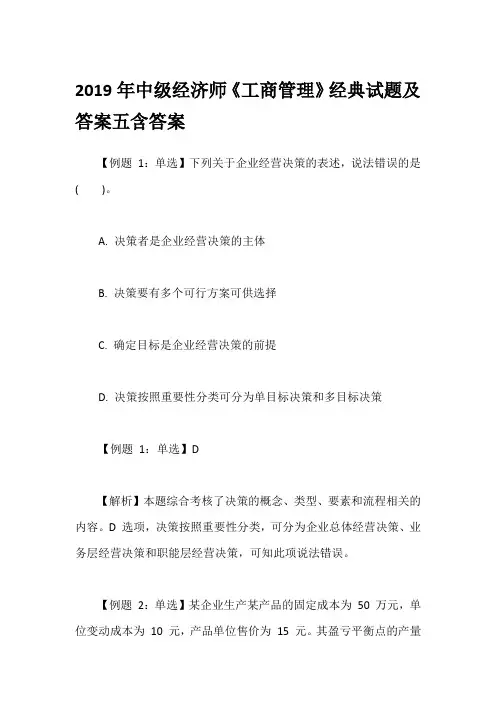 2019 年中级经济师《工商管理》经典试题及答案五含答案

【例题 1：单选】下列关于企业经营决策的表述，说法错误的是(　　)。

A. 决策者是企业经营决策的主体

B. 决策要有多个可行方案可供选择

C. 确定目标是企业经营决策的前提

D. 决策按照重要性分类可分为单目标决策和多目标决策

【例题 1：单选】D

【解析】本题综合考核了决策的概念、类型、要素和流程相关的内容。D 选项，决策按照重要性分类，可分为企业总体经营决策、业务层经营决策和职能层经营决策，可知此项说法错误。

【例题 2：单选】某企业生产某产品的固定成本为 50 万元，单位变动成本为 10 元，产品单位售价为 15 元。其盈亏平衡点的产量